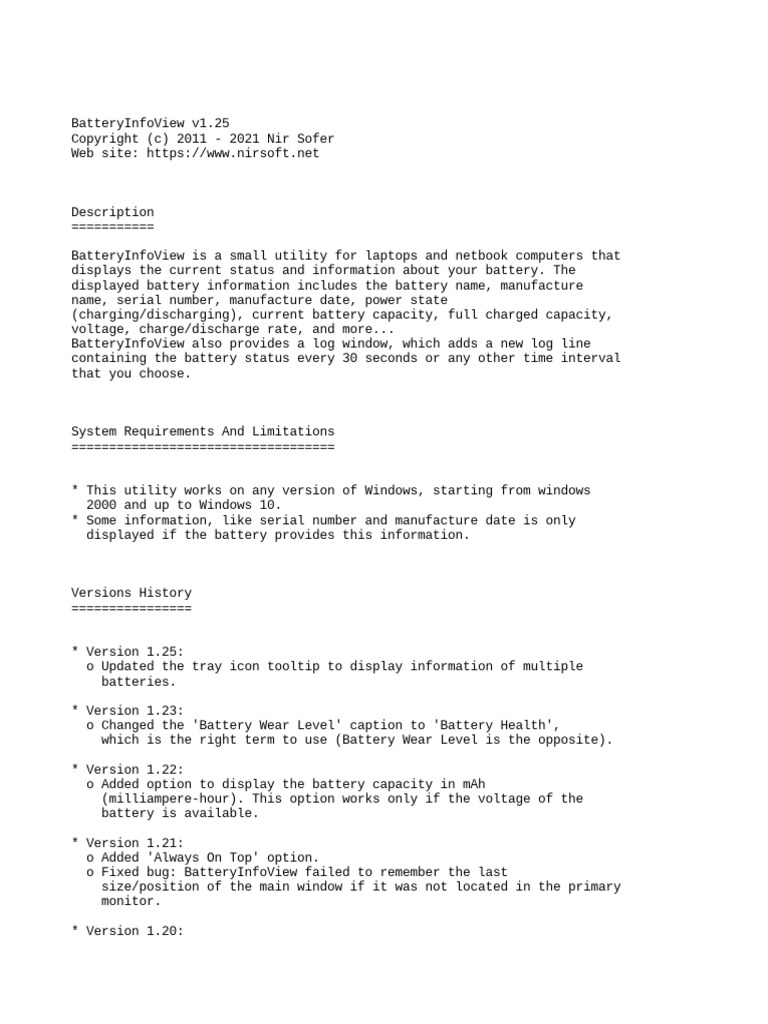 BatteryInfoView v1.25
Copyright (c) 2011 - 2021 Nir Sofer
Web site: https://www.nirsoft.net

Description
===========

BatteryInfoView is a small utility for laptops and netbook computers that displays the current status and information about your battery. The displayed battery information includes the battery name, manufacture name, serial number, manufacture date, power state (charging/discharging), current battery capacity, full charged capacity, voltage, charge/discharge rate, and more...
BatteryInfoView also provides a log window, which adds a new log line containing the battery status every 30 seconds or any other time interval that you choose.

System Requirements And Limitations
===================================

* This utility works on any version of Windows, starting from windows 2000 and up to Windows 10.
* Some information, like serial number and manufacture date is only displayed if the battery provides this information.

Versions History
================

* Version 1.25:
  o Updated the tray icon tooltip to display information of multiple batteries.

* Version 1.23:
  o Changed the 'Battery Wear Level' caption to 'Battery Health', which is the right term to use (Battery Wear Level is the opposite).

* Version 1.22:
  o Added option to display the battery capacity in mAh (milliampere-hour). This option works only if the voltage of the battery is available.

* Version 1.21:
  o Added 'Always On Top' option.
  o Fixed bug: BatteryInfoView failed to remember the last size/position of the main window if it was not located in the primary monitor.

* Version 1.20: